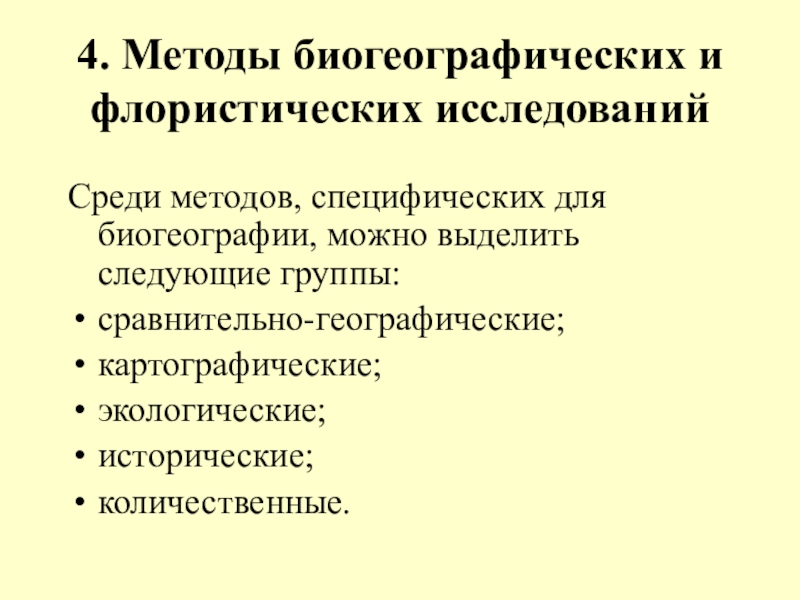 4. Методы биогеографических и флористических исследований

Среди методов, специфических для биогеографии, можно выделить следующие группы:

• сравнительно-географические;
• картографические;
• экологические;
• исторические;
• количественные.